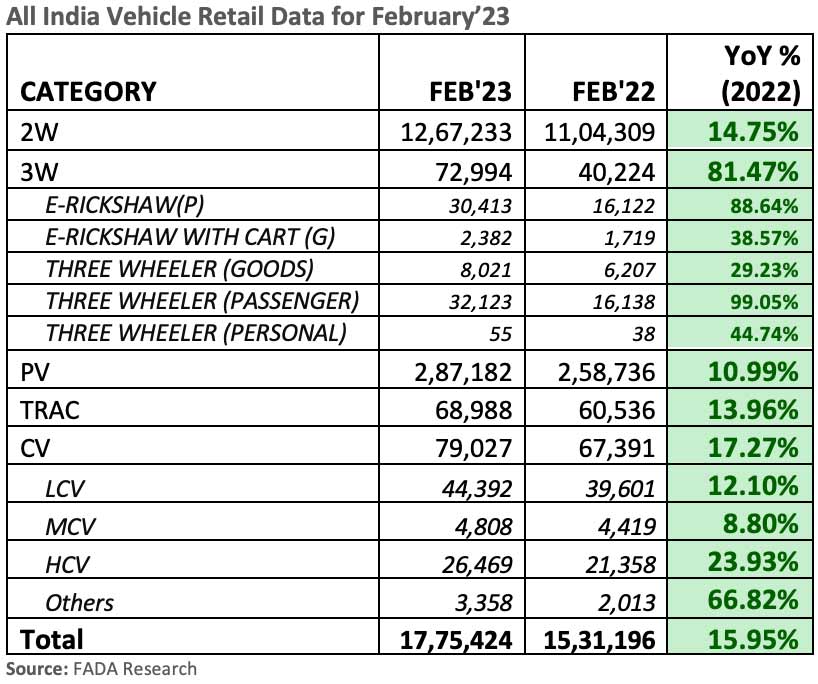 All India Vehicle Retail Data for February'23

| CATEGORY | FEB'23 | FEB'22 | YoY % (2022) |
|---|---|---|---|
| 2W | 12,67,233 | 11,04,309 | 14.75% |
| 3W | 72,994 | 40,224 | 81.47% |
| E-RICKSHAW(P) | 30,413 | 16,122 | 88.64% |
| E-RICKSHAW WITH CART (G) | 2,382 | 1,719 | 38.57% |
| THREE WHEELER (GOODS) | 8,021 | 6,207 | 29.23% |
| THREE WHEELER (PASSENGER) | 32,123 | 16,138 | 99.05% |
| THREE WHEELER (PERSONAL) | 55 | 38 | 44.74% |
| PV | 2,87,182 | 2,58,736 | 10.99% |
| TRAC | 68,988 | 60,536 | 13.96% |
| CV | 79,027 | 67,391 | 17.27% |
| LCV | 44,392 | 39,601 | 12.10% |
| MCV | 4,808 | 4,419 | 8.80% |
| HCV | 26,469 | 21,358 | 23.93% |
| Others | 3,358 | 2,013 | 66.82% |
| Total | 17,75,424 | 15,31,196 | 15.95% |

Source: FADA Research